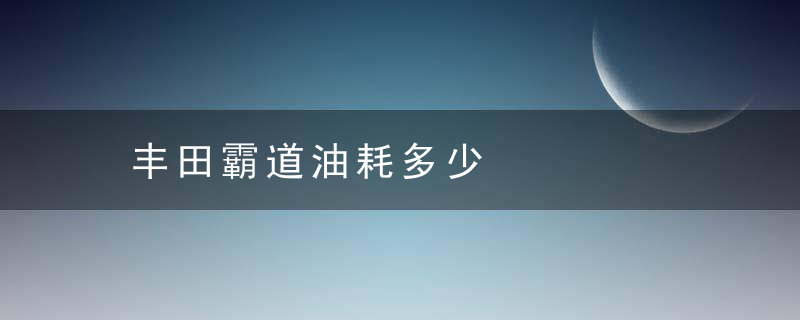 丰田霸道油耗多少